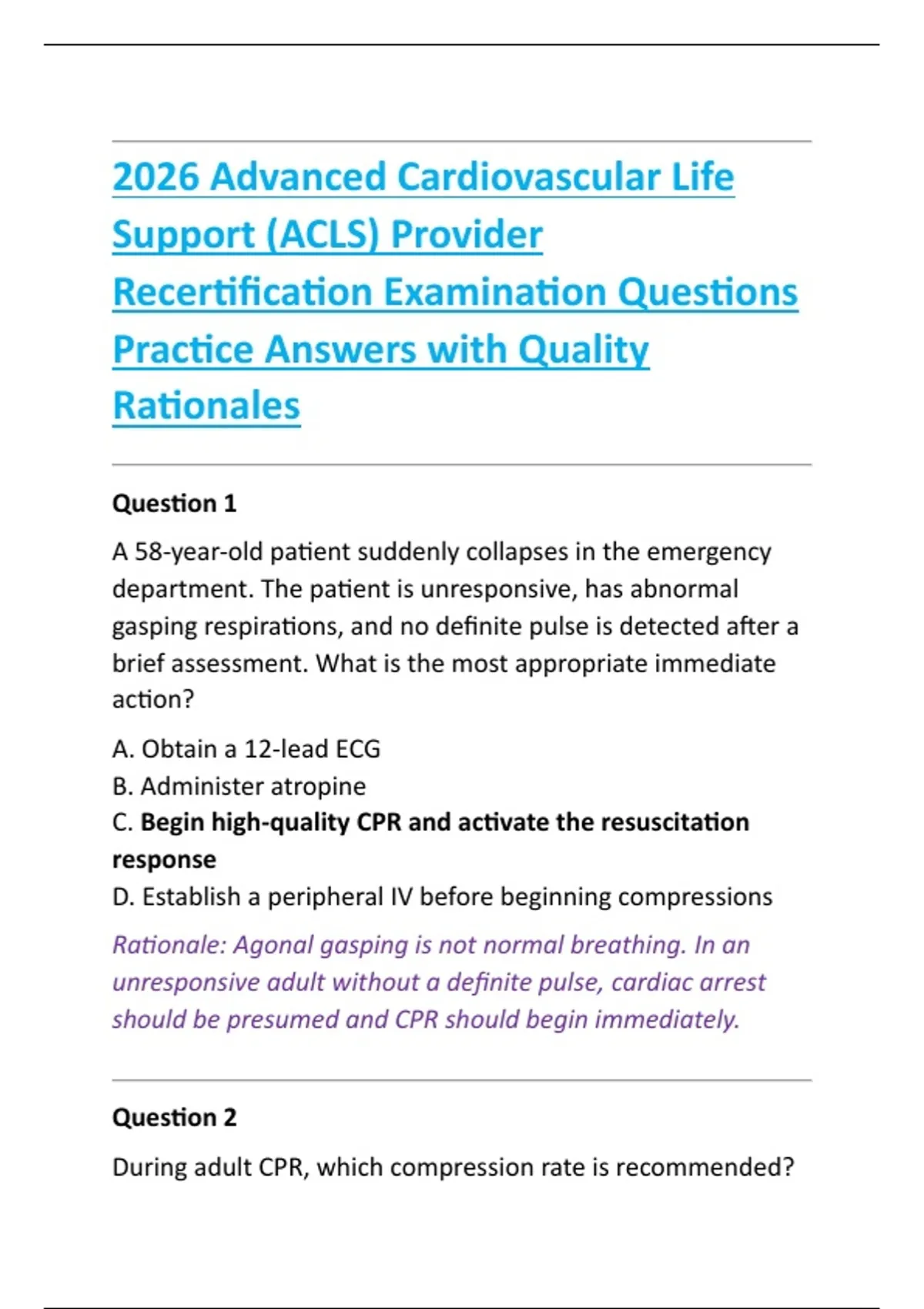 2026 Advanced Cardiovascular Life Support (ACLS) Provider Recertification Examination Questions Practice Answers with Quality Rationales

Question 1

A 58-year-old patient suddenly collapses in the emergency department. The patient is unresponsive, has abnormal gasping respirations, and no definite pulse is detected after a brief assessment. What is the most appropriate immediate action?

A. Obtain a 12-lead ECG
B. Administer atropine
C. Begin high-quality CPR and activate the resuscitation response
D. Establish a peripheral IV before beginning compressions

Rationale: Agonal gasping is not normal breathing. In an unresponsive adult without a definite pulse, cardiac arrest should be presumed and CPR should begin immediately.

Question 2

During adult CPR, which compression rate is recommended?